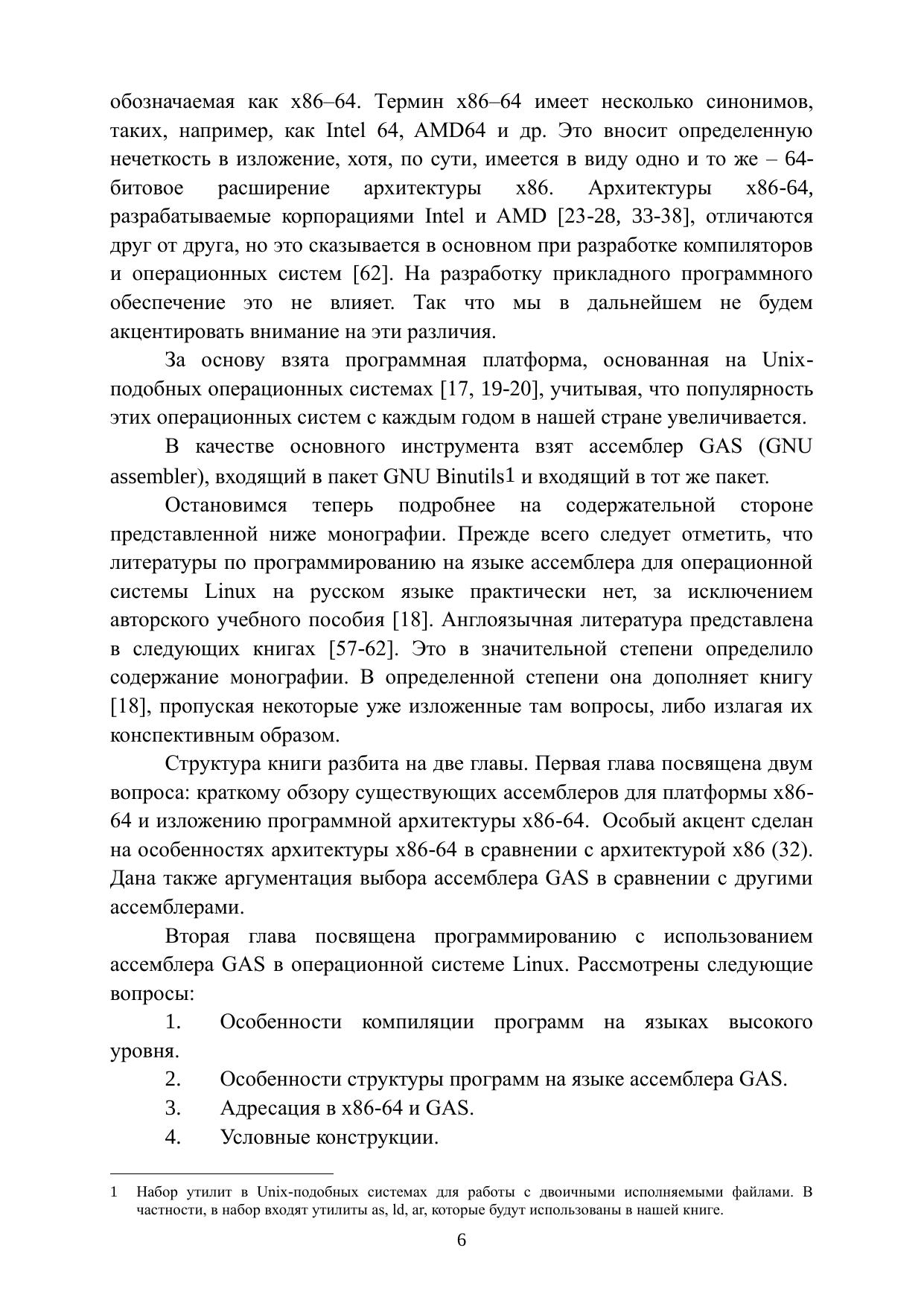 обозначаемая как x86–64. Термин x86–64 имеет несколько синонимов, таких, например, как Intel 64, AMD64 и др. Это вносит определенную нечеткость в изложение, хотя, по сути, имеется в виду одно и то же – 64-битовое расширение архитектуры x86. Архитектуры x86-64, разрабатываемые корпорациями Intel и AMD [23-28, 33-38], отличаются друг от друга, но это сказывается в основном при разработке компиляторов и операционных систем [62]. На разработку прикладного программного обеспечение это не влияет. Так что мы в дальнейшем не будем акцентировать внимание на эти различия.

За основу взята программная платформа, основанная на Unix-подобных операционных системах [17, 19-20], учитывая, что популярность этих операционных систем с каждым годом в нашей стране увеличивается.

В качестве основного инструмента взят ассемблер GAS (GNU assembler), входящий в пакет GNU Binutils1 и входящий в тот же пакет.

Остановимся теперь подробнее на содержательной стороне представленной ниже монографии. Прежде всего следует отметить, что литературы по программированию на языке ассемблера для операционной системы Linux на русском языке практически нет, за исключением авторского учебного пособия [18]. Англоязычная литература представлена в следующих книгах [57-62]. Это в значительной степени определило содержание монографии. В определенной степени она дополняет книгу [18], пропуская некоторые уже изложенные там вопросы, либо излагая их конспективным образом.

Структура книги разбита на две главы. Первая глава посвящена двум вопроса: краткому обзору существующих ассемблеров для платформы x86-64 и изложению программной архитектуры x86-64. Особый акцент сделан на особенностях архитектуры x86-64 в сравнении с архитектурой x86 (32). Дана также аргументация выбора ассемблера GAS в сравнении с другими ассемблерами.

Вторая глава посвящена программированию с использованием ассемблера GAS в операционной системе Linux. Рассмотрены следующие вопросы:

1. Особенности компиляции программ на языках высокого уровня.
2. Особенности структуры программ на языке ассемблера GAS.
3. Адресация в x86-64 и GAS.
4. Условные конструкции.

1 Набор утилит в Unix-подобных системах для работы с двоичными исполняемыми файлами. В частности, в набор входят утилиты as, ld, ar, которые будут использованы в нашей книге.

6